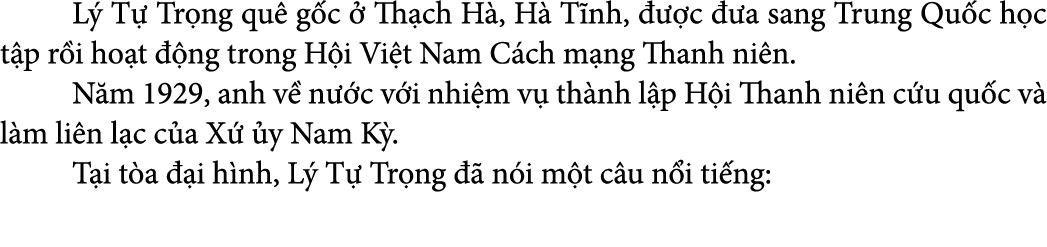 Lý Tự Trọng quê gốc ở Thạch Hà, Hà Tĩnh, được đưa sang Trung Quốc học tập rồi hoạt động trong Hội Việt Nam Cách mạng Thanh niên.

Năm 1929, anh về nước với nhiệm vụ thành lập Hội Thanh niên cứu quốc và làm liên lạc của Xứ ủy Nam Kỳ.

Tại tòa đại hình, Lý Tự Trọng đã nói một câu nổi tiếng: